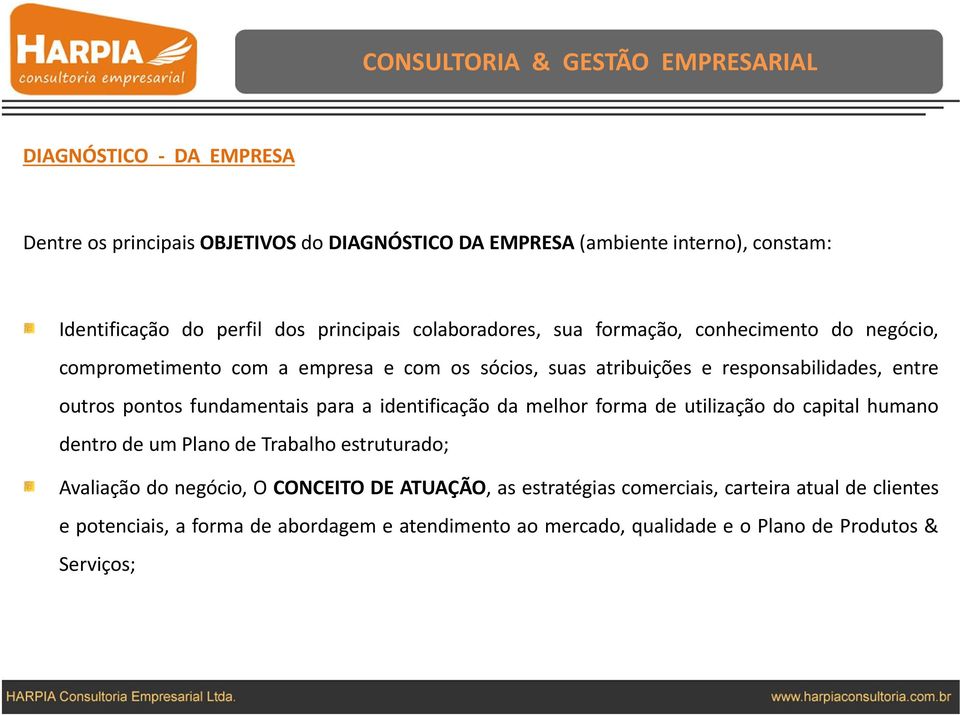 HARPIA
consultoria empresarial

CONSULTORIA & GESTÃO EMPRESARIAL

DIAGNÓSTICO - DA EMPRESA

Dentre os principais OBJETIVOS do DIAGNÓSTICO DA EMPRESA (ambiente interno), constam:

Identificação do perfil dos principais colaboradores, sua formação, conhecimento do negócio, comprometimento com a empresa e com os sócios, suas atribuições e responsabilidades, entre outros pontos fundamentais para a identificação da melhor forma de utilização do capital humano dentro de um Plano de Trabalho estruturado;

Avaliação do negócio, O CONCEITO DE ATUAÇÃO, as estratégias comerciais, carteira atual de clientes e potenciais, a forma de abordagem e atendimento ao mercado, qualidade e o Plano de Produtos & Serviços;

HARPIA Consultoria Empresarial Ltda.

www.harpiaconsultoria.com.br